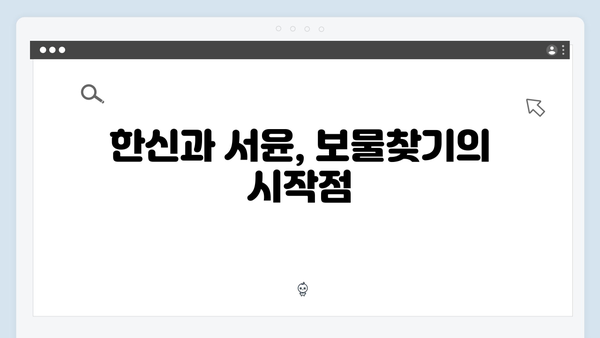 한신과 서윤, 보물찾기의 시작점